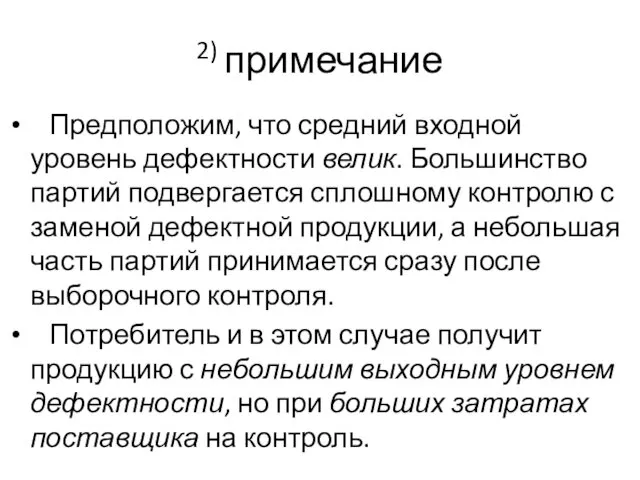 2) примечание

• Предположим, что средний входной уровень дефектности велик. Большинство партий подвергается сплошному контролю с заменой дефектной продукции, а небольшая часть партий принимается сразу после выборочного контроля.

• Потребитель и в этом случае получит продукцию с небольшим выходным уровнем дефектности, но при больших затратах поставщика на контроль.